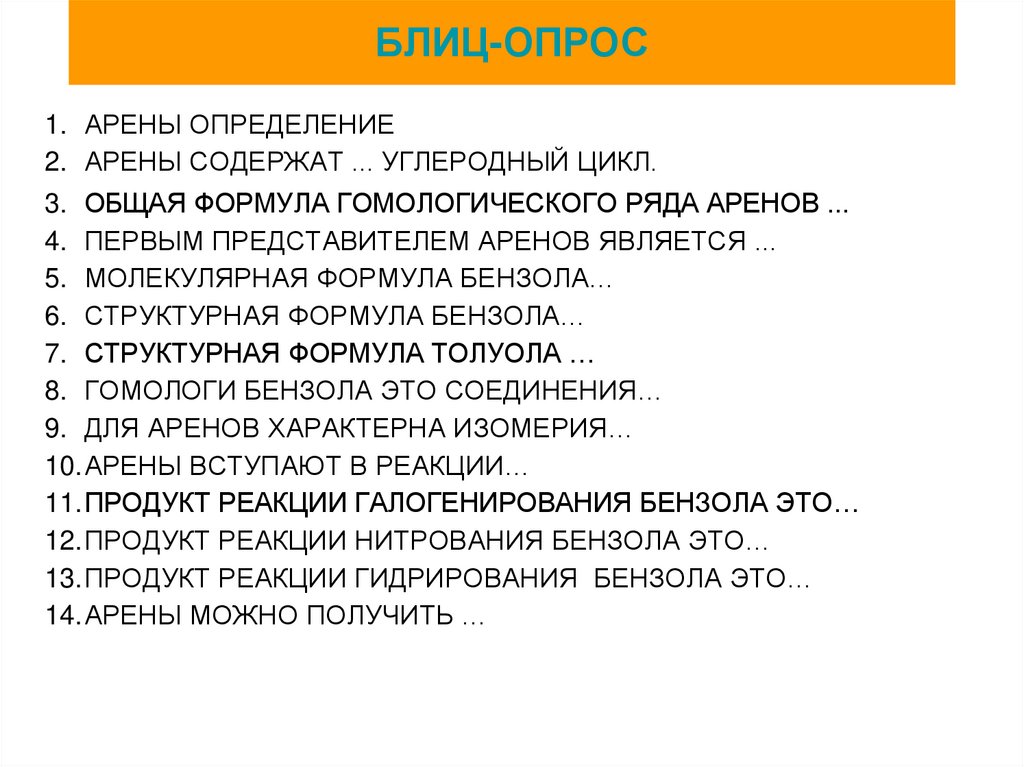 БЛИЦ-ОПРОС

1. АРЕНЫ ОПРЕДЕЛЕНИЕ
2. АРЕНЫ СОДЕРЖАТ ... УГЛЕРОДНЫЙ ЦИКЛ.
3. ОБЩАЯ ФОРМУЛА ГОМОЛОГИЧЕСКОГО РЯДА АРЕНОВ ...
4. ПЕРВЫМ ПРЕДСТАВИТЕЛЕМ АРЕНОВ ЯВЛЯЕТСЯ ...
5. МОЛЕКУЛЯРНАЯ ФОРМУЛА БЕНЗОЛА…
6. СТРУКТУРНАЯ ФОРМУЛА БЕНЗОЛА…
7. СТРУКТУРНАЯ ФОРМУЛА ТОЛУОЛА …
8. ГОМОЛОГИ БЕНЗОЛА ЭТО СОЕДИНЕНИЯ…
9. ДЛЯ АРЕНОВ ХАРАКТЕРНА ИЗОМЕРИЯ…
10. АРЕНЫ ВСТУПАЮТ В РЕАКЦИИ…
11. ПРОДУКТ РЕАКЦИИ ГАЛОГЕНИРОВАНИЯ БЕНЗОЛА ЭТО…
12. ПРОДУКТ РЕАКЦИИ НИТРОВАНИЯ БЕНЗОЛА ЭТО…
13. ПРОДУКТ РЕАКЦИИ ГИДРИРОВАНИЯ БЕНЗОЛА ЭТО…
14. АРЕНЫ МОЖНО ПОЛУЧИТЬ …